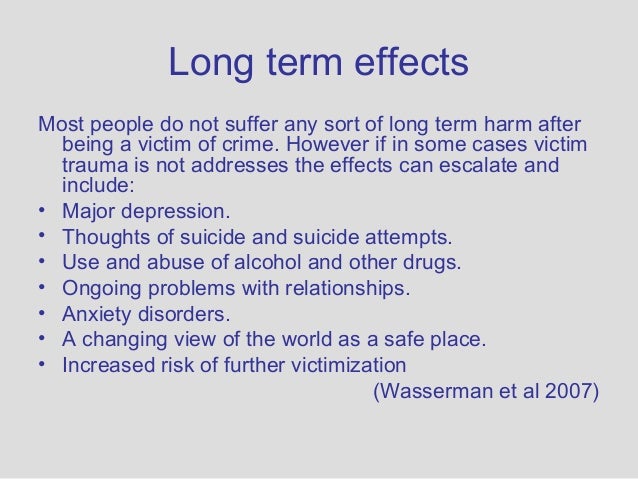 Long term effects

Most people do not suffer any sort of long term harm after being a victim of crime. However if in some cases victim trauma is not addresses the effects can escalate and include:

• Major depression.
• Thoughts of suicide and suicide attempts.
• Use and abuse of alcohol and other drugs.
• Ongoing problems with relationships.
• Anxiety disorders.
• A changing view of the world as a safe place.
• Increased risk of further victimization

(Wasserman et al 2007)